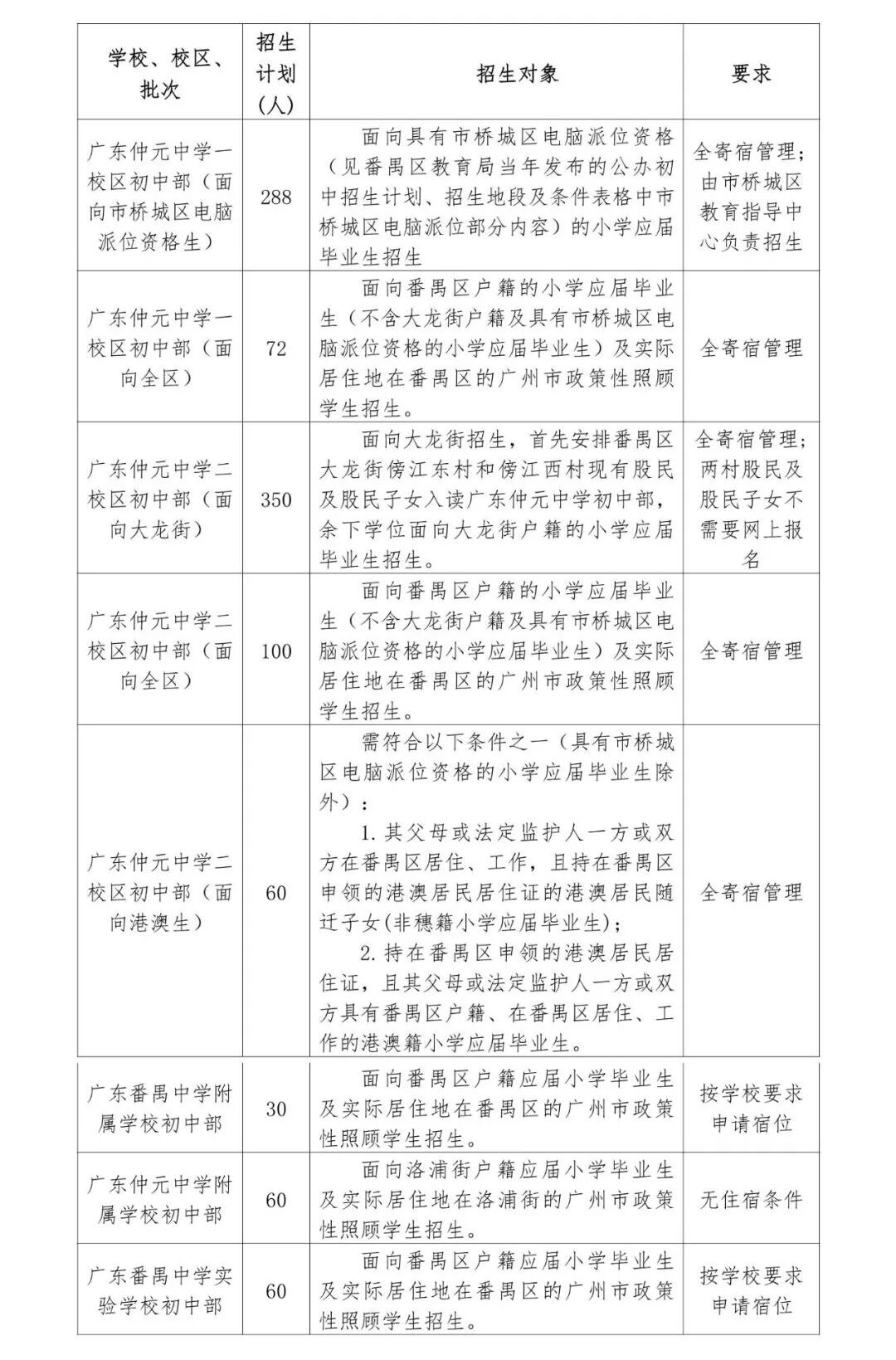 | 学校、校区、批次 | 招生计划(人) | 招生对象 | 要求 |
|---|---|---|---|
| 广东仲元中学一校区初中部（面向市桥城区电脑派位资格生） | 288 | 面向具有市桥城区电脑派位资格（见番禺区教育局当年发布的公办初中招生计划、招生地段及条件表格中市桥城区电脑派位部分内容）的小学应届毕业生招生 | 全寄宿管理；由市桥城区教育指导中心负责招生 |
| 广东仲元中学一校区初中部（面向全区） | 72 | 面向番禺区户籍的小学应届毕业生（不含大龙街户籍及具有市桥城区电脑派位资格的小学应届毕业生）及实际居住地在番禺区的广州市政策性照顾学生招生。 | 全寄宿管理 |
| 广东仲元中学二校区初中部（面向大龙街） | 350 | 面向大龙街招生，首先安排番禺区大龙街傍江东村和傍江西村现有股民及股民子女入读广东仲元中学初中部，余下学位面向大龙街户籍的小学应届毕业生招生。 | 全寄宿管理；两村股民及股民子女不需要网上报名 |
| 广东仲元中学二校区初中部（面向全区） | 100 | 面向番禺区户籍的小学应届毕业生（不含大龙街户籍及具有市桥城区电脑派位资格的小学应届毕业生）及实际居住地在番禺区的广州市政策性照顾学生招生。 | 全寄宿管理 |
| 广东仲元中学二校区初中部（面向港澳生） | 60 | 需符合以下条件之一（具有市桥城区电脑派位资格的小学应届毕业生除外）：<br>1. 其父母或法定监护人一方或双方在番禺区居住、工作，且持在番禺区申领的港澳居民居住证的港澳居民随迁子女(非穗籍小学应届毕业生)；<br>2. 持在番禺区申领的港澳居民居住证，且其父母或法定监护人一方或双方具有番禺区户籍、在番禺区居住、工作的港澳籍小学应届毕业生。 | 全寄宿管理 |
| 广东番禺中学附属学校初中部 | 30 | 面向番禺区户籍应届小学毕业生及实际居住地在番禺区的广州市政策性照顾学生招生。 | 按学校要求申请宿位 |
| 广东仲元中学附属学校初中部 | 60 | 面向洛浦街户籍应届小学毕业生及实际居住地在洛浦街的广州市政策性照顾学生招生。 | 无住宿条件 |
| 广东番禺中学实验学校初中部 | 60 | 面向番禺区户籍应届小学毕业生及实际居住地在番禺区的广州市政策性照顾学生招生。 | 按学校要求申请宿位 |